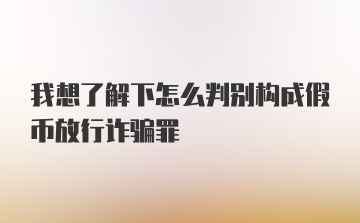 我想了解下怎么判别构成假币放行诈骗罪